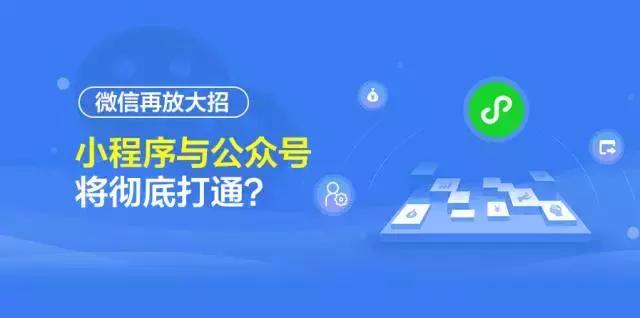 微信再放大招

小程序与公众号
将彻底打通?